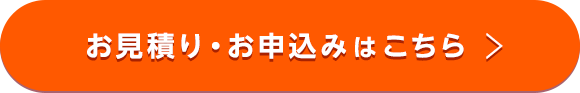 お見積り・お申込みはこちら ＞